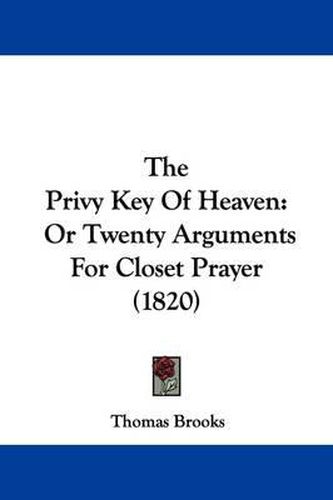 The
Privy Key Of Heaven:
Or Twenty Arguments
For Closet Prayer
(1820)

Thomas Brooks